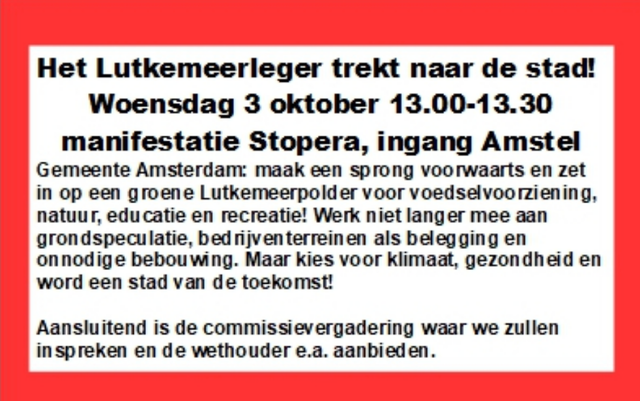 Het Lutkemeerleger trekt naar de stad!
Woensdag 3 oktober 13.00-13.30
manifestatie Stopera, ingang Amstel

Gemeente Amsterdam: maak een sprong voorwaarts en zet in op een groene Lutkemeerpolder voor voedselvoorziening, natuur, educatie en recreatie! Werk niet langer mee aan grondspeculatie, bedrijventerreinen als belegging en onnodige bebouwing. Maar kies voor klimaat, gezondheid en word een stad van de toekomst!

Aansluitend is de commissievergadering waar we zullen inspreken en de wethouder e.a. aanbieden.